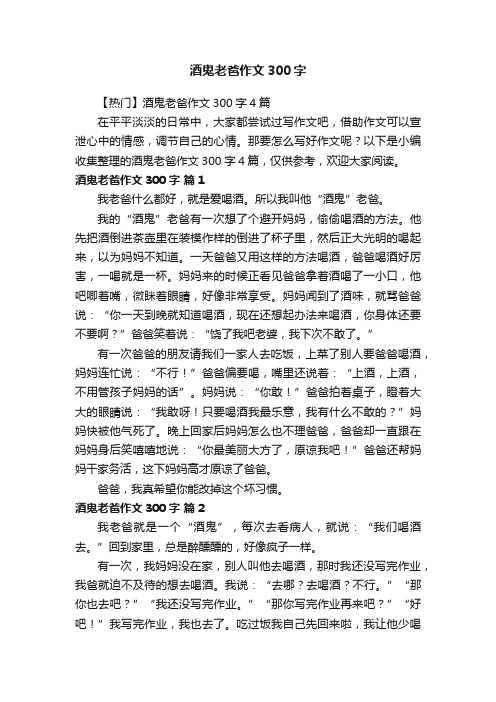 酒鬼老爸作文 300 字

【热门】酒鬼老爸作文 300 字 4 篇

在平平淡淡的日常中，大家都尝试过写作文吧，借助作文可以宣泄心中的情感，调节自己的心情。那要怎么写好作文呢？以下是小编收集整理的酒鬼老爸作文 300 字 4 篇，仅供参考，欢迎大家阅读。

酒鬼老爸作文 300 字 篇 1

我老爸什么都好，就是爱喝酒。所以我叫他“酒鬼”老爸。

我的“酒鬼”老爸有一次想了个避开妈妈，偷偷喝酒的方法。他先把酒倒进茶壶里在装模作样的倒进了杯子里，然后正大光明的喝起来，以为妈妈不知道。一天爸爸又用这样的方法喝酒，爸爸喝酒好厉害，一喝就是一杯。妈妈来的时候正看见爸爸拿着酒喝了一小口，他吧唧着嘴，微眯着眼睛，好像非常享受。妈妈闻到了酒味，就骂爸爸说：“你一天到晚就知道喝酒，现在还想起办法来喝酒，你身体还要不要啊？”爸爸笑着说：“饶了我吧老婆，我下次不敢了。”

有一次爸爸的朋友请我们一家人去吃饭，上菜了别人要爸爸喝酒，妈妈连忙说：“不行！”爸爸偏要喝，嘴里还说着：“上酒，上酒，不用管孩子妈妈的话”。妈妈说：“你敢！”爸爸拍着桌子，瞪着大大的眼睛说：“我敢呀！只要喝酒我最乐意，我有什么不敢的？”妈妈快被他气死了。晚上回家后妈妈怎么也不理爸爸，爸爸却一直跟在妈妈身后笑嘻嘻地说：“你最美丽大方了，原谅我吧！”爸爸还帮妈妈干家务活，这下妈妈高才原谅了爸爸。

爸爸，我真希望你能改掉这个坏习惯。

酒鬼老爸作文 300 字 篇 2

我老爸就是一个“酒鬼”，每次去看病人，就说：“我们喝酒去。”回到家里，总是醉醺醺的，好像疯子一样。

有一次，我妈妈没在家，别人叫他去喝酒，那时我还没写完作业，我爸就迫不及待的想去喝酒。我说：“去哪？去喝酒？不行。”“那你也去吧？”“我还没写完作业。”“那你写完作业再来吧？”“好吧！”我写完作业，我也去了。吃过饭我自己先回来啦，我让他少喝